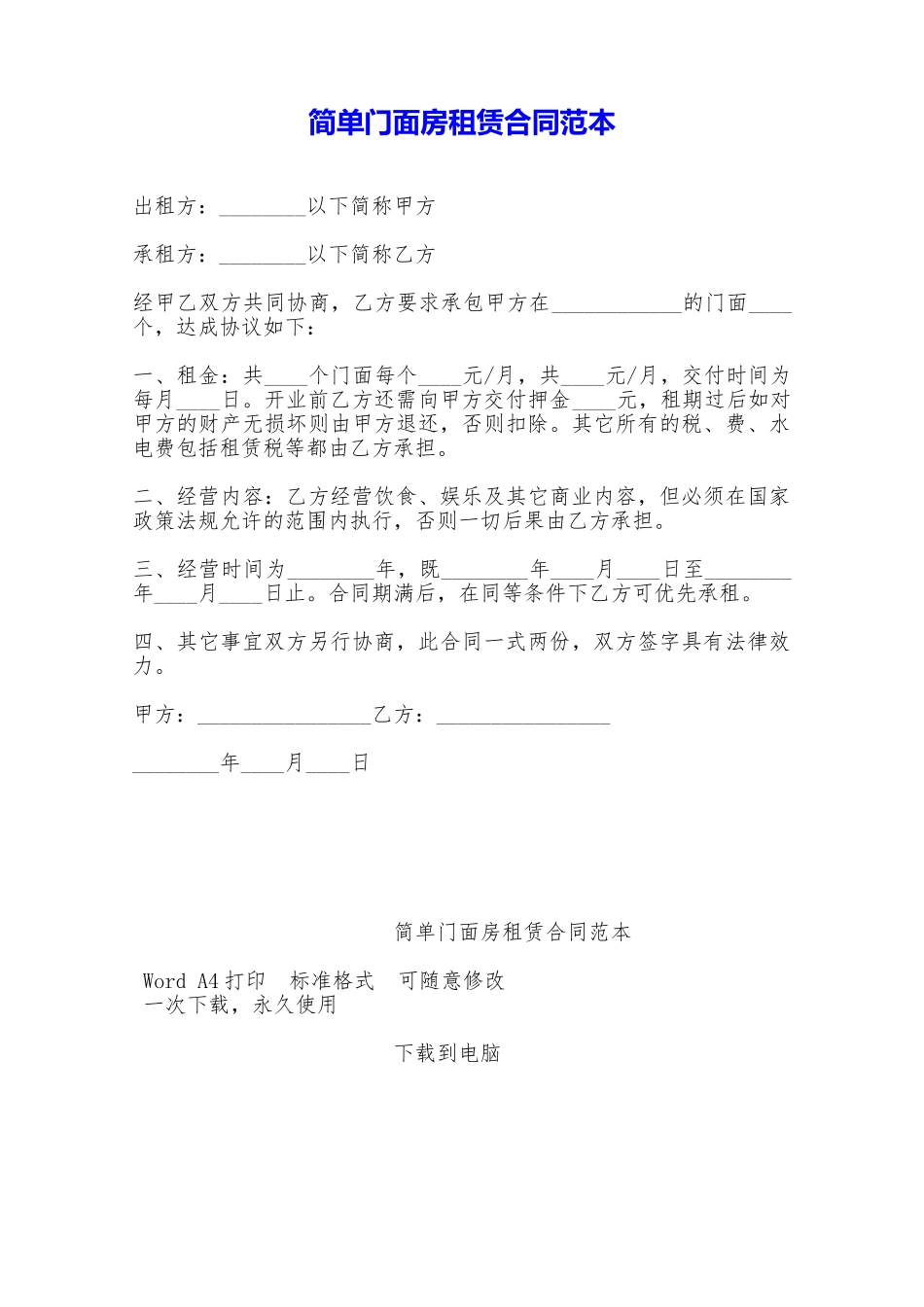 简单门面房租赁合同范本

出租方：________以下简称甲方

承租方：________以下简称乙方

经甲乙双方共同协商，乙方要求承包甲方在____________的门面____个，达成协议如下：

一、租金：共____个门面每个____元/月，共____元/月，交付时间为每月____日。开业前乙方还需向甲方交付押金____元，租期过后如对甲方的财产无损坏则由甲方退还，否则扣除。其它所有的税、费、水电费包括租赁税等都由乙方承担。

二、经营内容：乙方经营饮食、娱乐及其它商业内容，但必须在国家政策法规允许的范围内执行，否则一切后果由乙方承担。

三、经营时间为________年，既________年____月____日至________年____月____日止。合同期满后，在同等条件下乙方可优先承租。

四、其它事宜双方另行协商，此合同一式两份，双方签字具有法律效力。

甲方：________________乙方：________________

________年____月____日

简单门面房租赁合同范本

Word A4打印　标准格式　可随意修改
一次下载，永久使用

下载到电脑